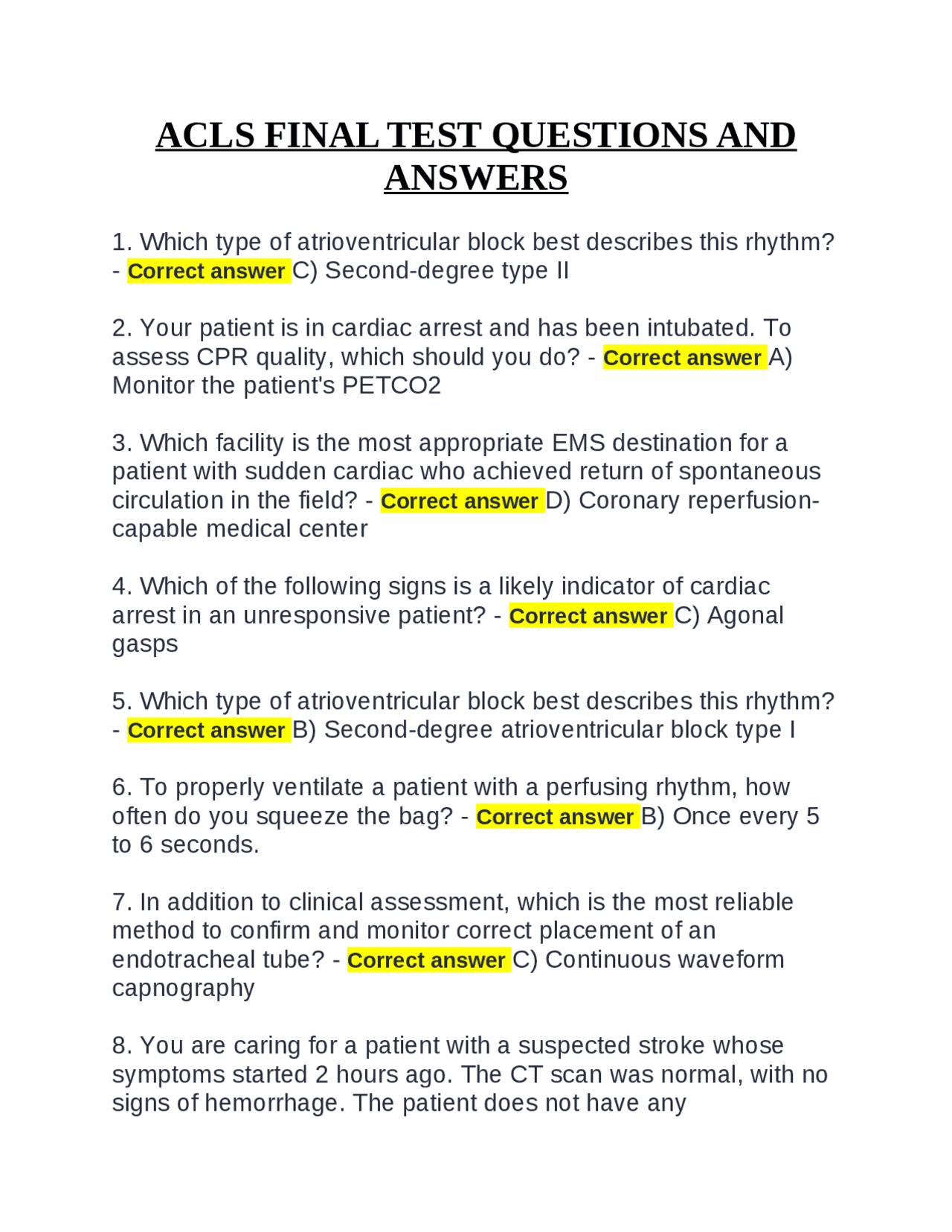 ACLS FINAL TEST QUESTIONS AND ANSWERS

1. Which type of atrioventricular block best describes this rhythm? - Correct answer C) Second-degree type II

2. Your patient is in cardiac arrest and has been intubated. To assess CPR quality, which should you do? - Correct answer A) Monitor the patient's PETCO2

3. Which facility is the most appropriate EMS destination for a patient with sudden cardiac who achieved return of spontaneous circulation in the field? - Correct answer D) Coronary reperfusion-capable medical center

4. Which of the following signs is a likely indicator of cardiac arrest in an unresponsive patient? - Correct answer C) Agonal gasps

5. Which type of atrioventricular block best describes this rhythm? - Correct answer B) Second-degree atrioventricular block type I

6. To properly ventilate a patient with a perfusing rhythm, how often do you squeeze the bag? - Correct answer B) Once every 5 to 6 seconds.

7. In addition to clinical assessment, which is the most reliable method to confirm and monitor correct placement of an endotracheal tube? - Correct answer C) Continuous waveform capnography

8. You are caring for a patient with a suspected stroke whose symptoms started 2 hours ago. The CT scan was normal, with no signs of hemorrhage. The patient does not have any